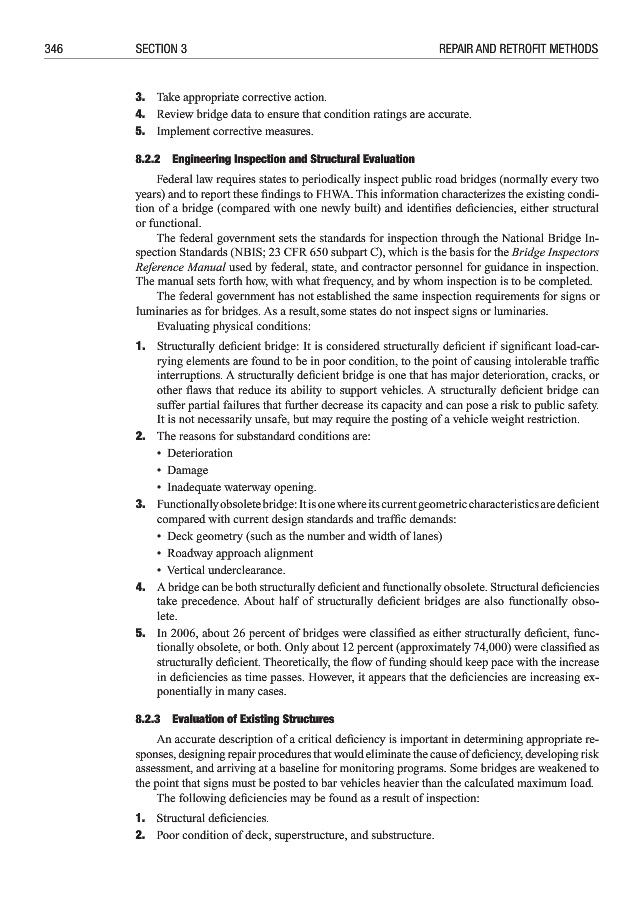 346 SECTION 3 REPAIR AND RETROFIT METHODS

3. Take appropriate corrective action.
4. Review bridge data to ensure that condition ratings are accurate.
5. Implement corrective measures.

8.2.2 Engineering Inspection and Structural Evaluation

Federal law requires states to periodically inspect public road bridges (normally every two years) and to report these findings to FHWA. This information characterizes the existing condition of a bridge (compared with one newly built) and identifies deficiencies, either structural or functional.

The federal government sets the standards for inspection through the National Bridge Inspection Standards (NBIS; 23 CFR 650 subpart C), which is the basis for the Bridge Inspectors Reference Manual used by federal, state, and contractor personnel for guidance in inspection. The manual sets forth how, with what frequency, and by whom inspection is to be completed.

The federal government has not established the same inspection requirements for signs or luminaries as for bridges. As a result, some states do not inspect signs or luminaries.

Evaluating physical conditions:

1. Structurally deficient bridge: It is considered structurally deficient if significant load-carrying elements are found to be in poor condition, to the point of causing intolerable traffic interruptions. A structurally deficient bridge is one that has major deterioration, cracks, or other flaws that reduce its ability to support vehicles. A structurally deficient bridge can suffer partial failures that further decrease its capacity and can pose a risk to public safety. It is not necessarily unsafe, but may require the posting of a vehicle weight restriction.
2. The reasons for substandard conditions are:
• Deterioration
• Damage
• Inadequate waterway opening.
3. Functionally obsolete bridge: It is one where its current geometric characteristics are deficient compared with current design standards and traffic demands:
• Deck geometry (such as the number and width of lanes)
• Roadway approach alignment
• Vertical underclearance.
4. A bridge can be both structurally deficient and functionally obsolete. Structural deficiencies take precedence. About half of structurally deficient bridges are also functionally obsolete.
5. In 2006, about 26 percent of bridges were classified as either structurally deficient, functionally obsolete, or both. Only about 12 percent (approximately 74,000) were classified as structurally deficient. Theoretically, the flow of funding should keep pace with the increase in deficiencies as time passes. However, it appears that the deficiencies are increasing exponentially in many cases.

8.2.3 Evaluation of Existing Structures

An accurate description of a critical deficiency is important in determining appropriate responses, designing repair procedures that would eliminate the cause of deficiency, developing risk assessment, and arriving at a baseline for monitoring programs. Some bridges are weakened to the point that signs must be posted to bar vehicles heavier than the calculated maximum load.

The following deficiencies may be found as a result of inspection:

1. Structural deficiencies.
2. Poor condition of deck, superstructure, and substructure.